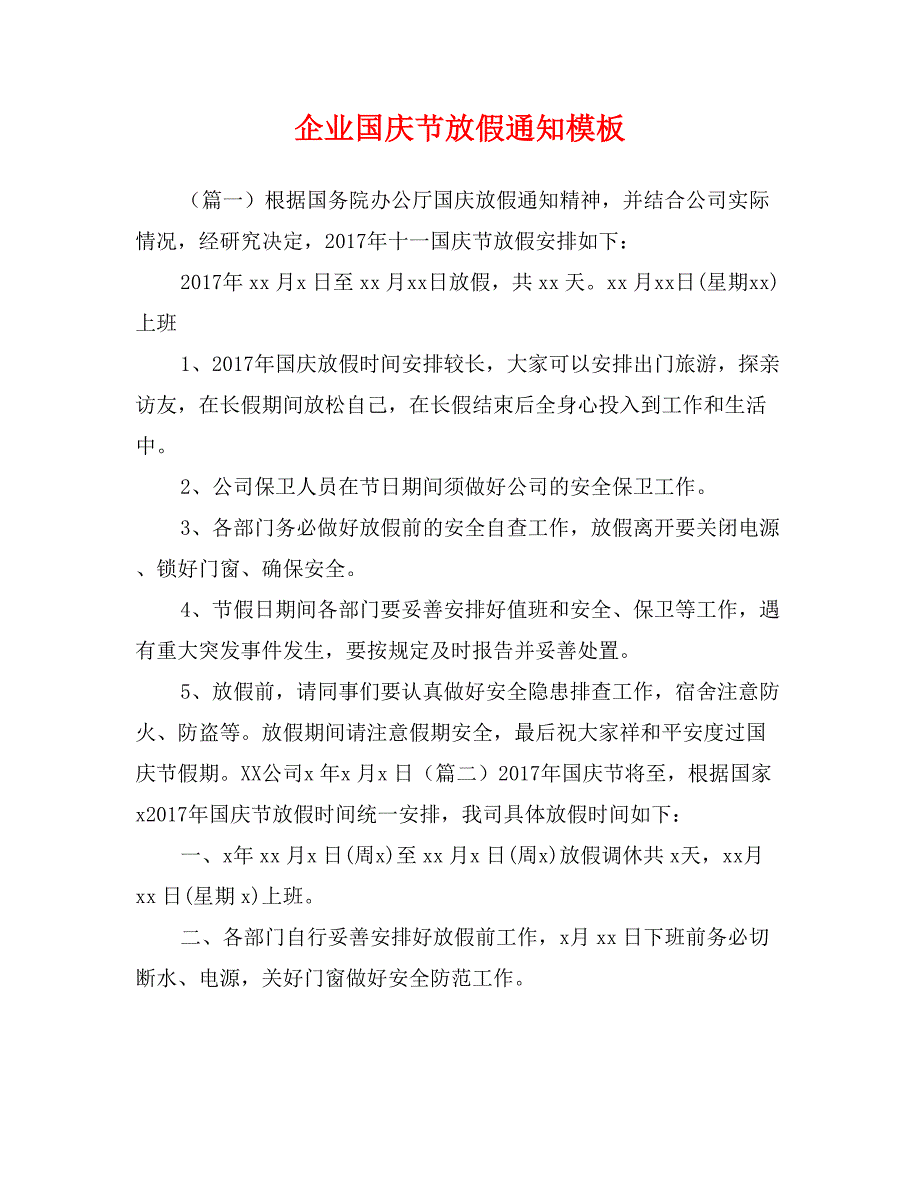 企业国庆节放假通知模板

（篇一）根据国务院办公厅国庆放假通知精神，并结合公司实际情况，经研究决定，2017年十一国庆节放假安排如下：

2017年 xx 月x 日至 xx 月xx日放假，共 xx 天。xx 月xx日(星期xx)上班

1、2017年国庆放假时间安排较长，大家可以安排出门旅游，探亲访友，在长假期间放松自己，在长假结束后全身心投入到工作和生活中。

2、公司保卫人员在节日期间须做好公司的安全保卫工作。

3、各部门务必做好放假前的安全自查工作，放假离开要关闭电源、锁好门窗、确保安全。

4、节假日期间各部门要妥善安排好值班和安全、保卫等工作，遇有重大突发事件发生，要按规定及时报告并妥善处置。

5、放假前，请同事们要认真做好安全隐患排查工作，宿舍注意防火、防盗等。放假期间请注意假期安全，最后祝大家祥和平安度过国庆节假期。XX公司x 年x 月x 日（篇二）2017年国庆节将至，根据国家x2017年国庆节放假时间统一安排，我司具体放假时间如下：

一、x年 xx 月x 日(周x)至 xx 月x 日(周x)放假调休共 x天，xx月 xx 日(星期 x)上班。

二、各部门自行妥善安排好放假前工作，x月 xx 日下班前务必切断水、电源，关好门窗做好安全防范工作。